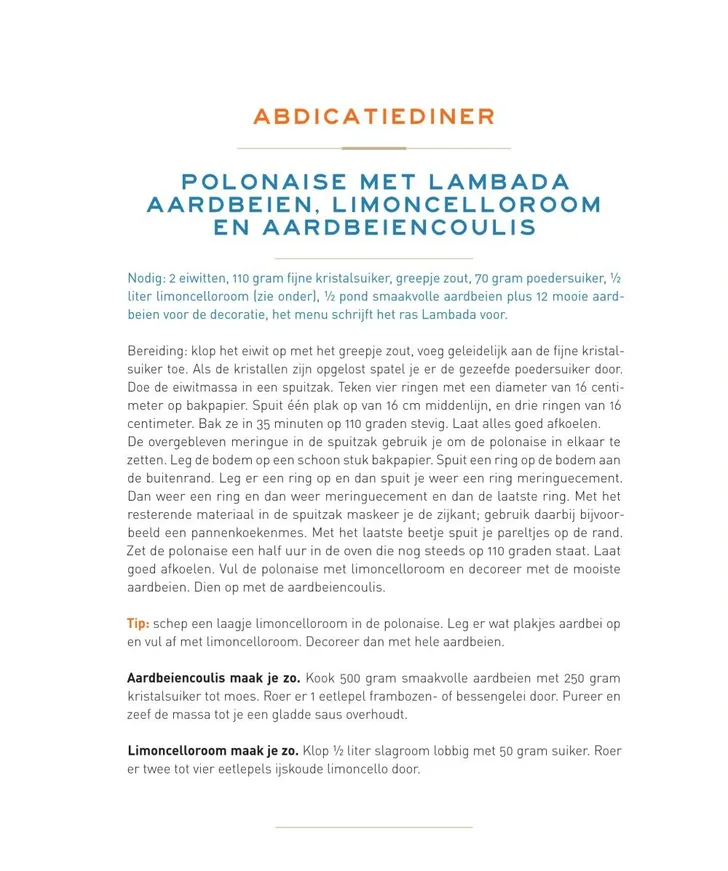 ABDICATIEDINER

POLONAISE MET LAMBADA AARDBEIEN, LIMONCELLOROOM EN AARDBEIENCOULIS

Nodig: 2 eiwitten, 110 gram fijne kristalsuiker, greepje zout, 70 gram poedersuiker, ½ liter limoncelloroom (zie onder), ½ pond smaakvolle aardbeien plus 12 mooie aardbeien voor de decoratie, het menu schrijft het ras Lambada voor.

Bereiding: klop het eiwit op met het greepje zout, voeg geleidelijk aan de fijne kristalsuiker toe. Als de kristallen zijn opgelost spatel je er de gezeefde poedersuiker door. Doe de eiwitmassa in een spuitzak. Teken vier ringen met een diameter van 16 centimeter op bakpapier. Spuit één plak op van 16 cm middenlijn, en drie ringen van 16 centimeter. Bak ze in 35 minuten op 110 graden stevig. Laat alles goed afkoelen.
De overgebleven meringue in de spuitzak gebruik je om de polonaise in elkaar te zetten. Leg de bodem op een schoon stuk bakpapier. Spuit een ring op de bodem aan de buitenrand. Leg er een ring op en dan spuit je weer een ring meringuecement. Dan weer een ring en dan weer meringuecement en dan de laatste ring. Met het resterende materiaal in de spuitzak maskeer je de zijkant; gebruik daarbij bijvoorbeeld een pannenkoekenmes. Met het laatste beetje spuit je pareltjes op de rand. Zet de polonaise een half uur in de oven die nog steeds op 110 graden staat. Laat goed afkoelen. Vul de polonaise met limoncelloroom en decoreer met de mooiste aardbeien. Dien op met de aardbeiencoulis.

Tip: schep een laagje limoncelloroom in de polonaise. Leg er wat plakjes aardbei op en vul af met limoncelloroom. Decoreer dan met hele aardbeien.

Aardbeiencoulis maak je zo. Kook 500 gram smaakvolle aardbeien met 250 gram kristalsuiker tot moes. Roer er 1 eetlepel frambozen- of bessengelei door. Pureer en zeef de massa tot je een gladde saus overhoudt.

Limoncelloroom maak je zo. Klop ½ liter slagroom lobbig met 50 gram suiker. Roer er twee tot vier eetlepels ijskoude limoncello door.